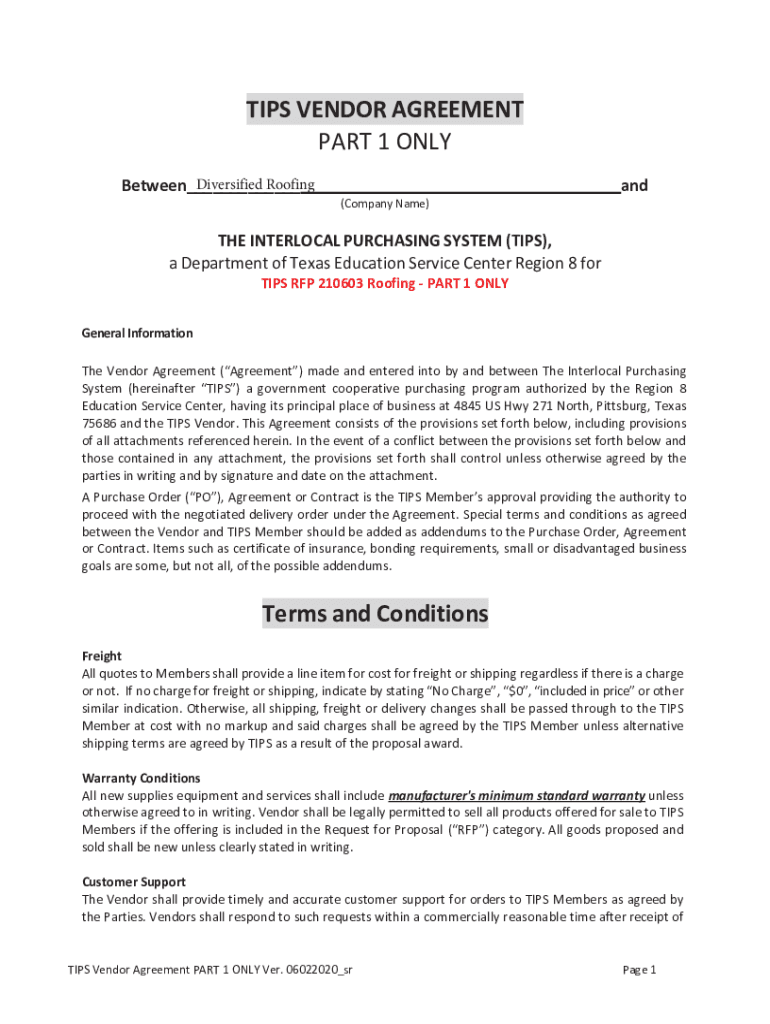 TIPS VENDOR AGREEMENT
PART 1 ONLY

Between Diversified Roofing and
(Company Name)

THE INTERLOCAL PURCHASING SYSTEM (TIPS),
a Department of Texas Education Service Center Region 8 for
TIPS RFP 210603 Roofing - PART 1 ONLY

General Information

The Vendor Agreement ("Agreement") made and entered into by and between The Interlocal Purchasing System (hereinafter "TIPS") a government cooperative purchasing program authorized by the Region 8 Education Service Center, having its principal place of business at 4845 US Hwy 271 North, Pittsburg, Texas 75686 and the TIPS Vendor. This Agreement consists of the provisions set forth below, including provisions of all attachments referenced herein. In the event of a conflict between the provisions set forth below and those contained in any attachment, the provisions set forth shall control unless otherwise agreed by the parties in writing and by signature and date on the attachment.

A Purchase Order ("PO"), Agreement or Contract is the TIPS Member's approval providing the authority to proceed with the negotiated delivery order under the Agreement. Special terms and conditions as agreed between the Vendor and TIPS Member should be added as addendums to the Purchase Order, Agreement or Contract. Items such as certificate of insurance, bonding requirements, small or disadvantaged business goals are some, but not all, of the possible addendums.

Terms and Conditions

Freight
All quotes to Members shall provide a line item for cost for freight or shipping regardless if there is a charge or not. If no charge for freight or shipping, indicate by stating "No Charge", "$0", "included in price" or other similar indication. Otherwise, all shipping, freight or delivery changes shall be passed through to the TIPS Member at cost with no markup and said charges shall be agreed by the TIPS Member unless alternative shipping terms are agreed by TIPS as a result of the proposal award.

Warranty Conditions
All new supplies equipment and services shall include manufacturer's minimum standard warranty unless otherwise agreed to in writing. Vendor shall be legally permitted to sell all products offered for sale to TIPS Members if the offering is included in the Request for Proposal ("RFP") category. All goods proposed and sold shall be new unless clearly stated in writing.

Customer Support
The Vendor shall provide timely and accurate customer support for orders to TIPS Members as agreed by the Parties. Vendors shall respond to such requests within a commercially reasonable time after receipt of

TIPS Vendor Agreement PART 1 ONLY Ver. 06022020_sr
Page 1